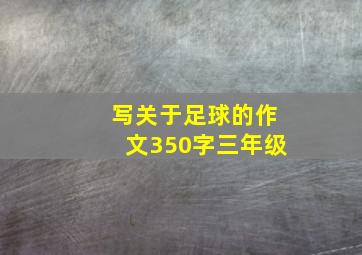 写关于足球的作文350字三年级